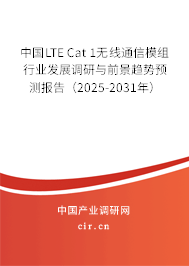 中国LTE Cat 1无线通信模组行业发展调研与前景趋势预测报告（2025-2031年）

中国产业调研网
cir.cn